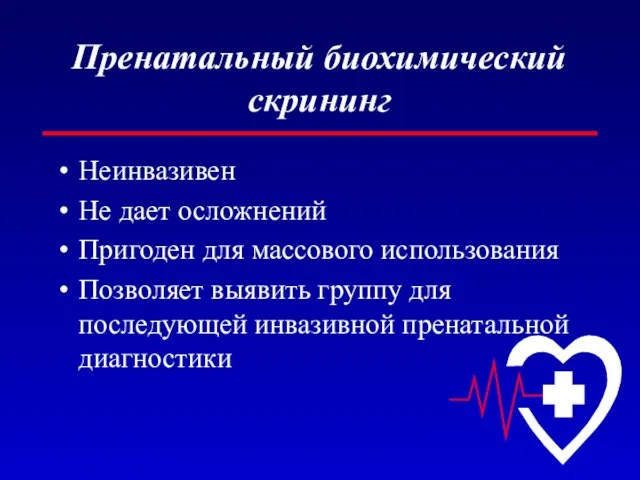 Пренатальный биохимический скрининг

• Неинвазивен
• Не дает осложнений
• Пригоден для массового использования
• Позволяет выявить группу для последующей инвазивной пренатальной диагностики